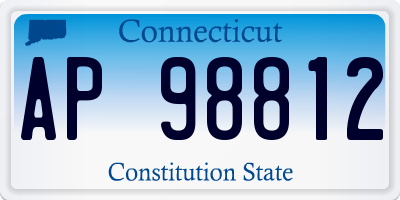 Connecticut

AP 98812

Constitution State